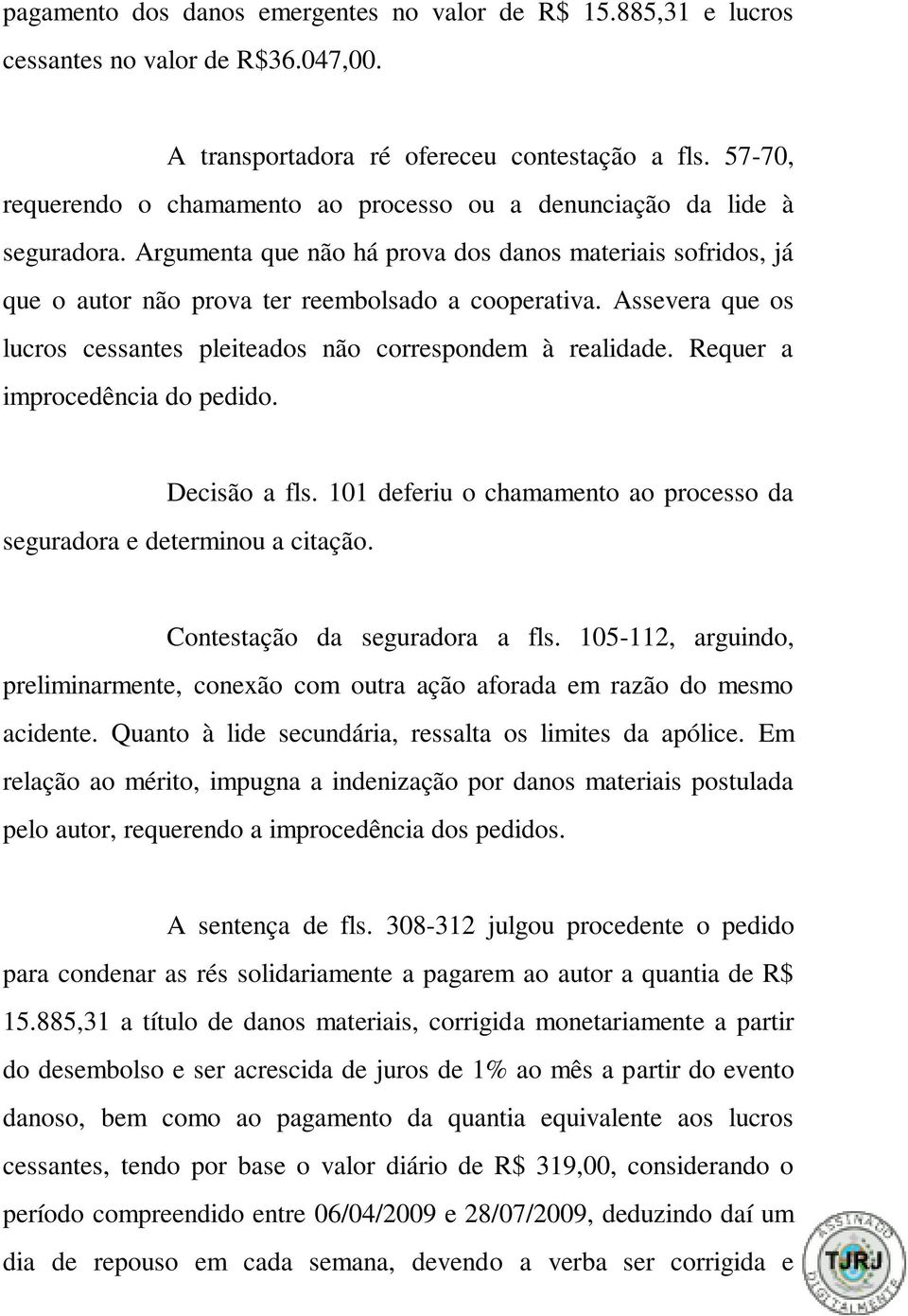 pagamento dos danos emergentes no valor de R$ 15.885,31 e lucros cessantes no valor de R$36.047,00.

A transportadora ré ofereceu contestação a fls. 57-70, requerendo o chamamento ao processo ou a denunciação da lide à seguradora. Argumenta que não há prova dos danos materiais sofridos, já que o autor não prova ter reembolsado a cooperativa. Assevera que os lucros cessantes pleiteados não correspondem à realidade. Requer a improcedência do pedido.

Decisão a fls. 101 deferiu o chamamento ao processo da seguradora e determinou a citação.

Contestação da seguradora a fls. 105-112, arguindo, preliminarmente, conexão com outra ação aforada em razão do mesmo acidente. Quanto à lide secundária, ressalta os limites da apólice. Em relação ao mérito, impugna a indenização por danos materiais postulada pelo autor, requerendo a improcedência dos pedidos.

A sentença de fls. 308-312 julgou procedente o pedido para condenar as rés solidariamente a pagarem ao autor a quantia de R$ 15.885,31 a título de danos materiais, corrigida monetariamente a partir do desembolso e ser acrescida de juros de 1% ao mês a partir do evento danoso, bem como ao pagamento da quantia equivalente aos lucros cessantes, tendo por base o valor diário de R$ 319,00, considerando o período compreendido entre 06/04/2009 e 28/07/2009, deduzindo daí um dia de repouso em cada semana, devendo a verba ser corrigida e

ASSINADO DIGITALMENTE TJRJ